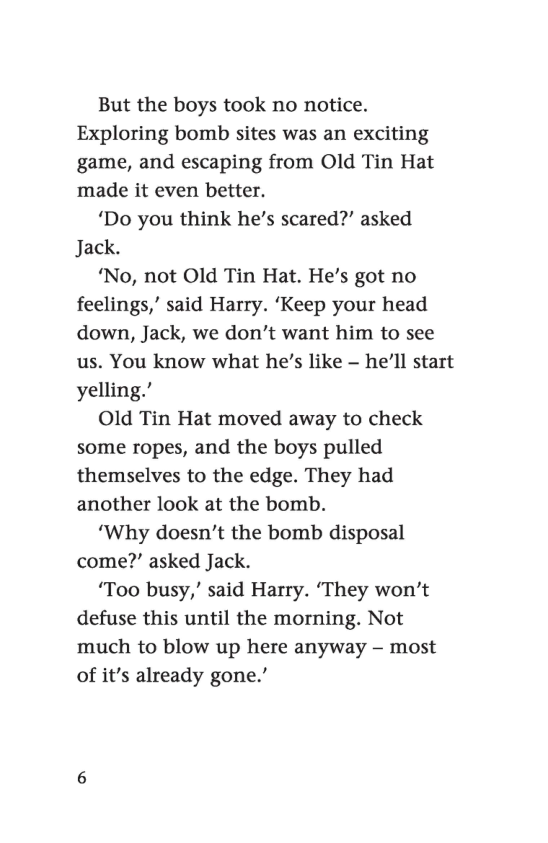 But the boys took no notice. Exploring bomb sites was an exciting game, and escaping from Old Tin Hat made it even better.

‘Do you think he’s scared?’ asked Jack.

‘No, not Old Tin Hat. He’s got no feelings,’ said Harry. ‘Keep your head down, Jack, we don’t want him to see us. You know what he’s like – he’ll start yelling.’

Old Tin Hat moved away to check some ropes, and the boys pulled themselves to the edge. They had another look at the bomb.

‘Why doesn’t the bomb disposal come?’ asked Jack.

‘Too busy,’ said Harry. ‘They won’t defuse this until the morning. Not much to blow up here anyway – most of it’s already gone.’

6